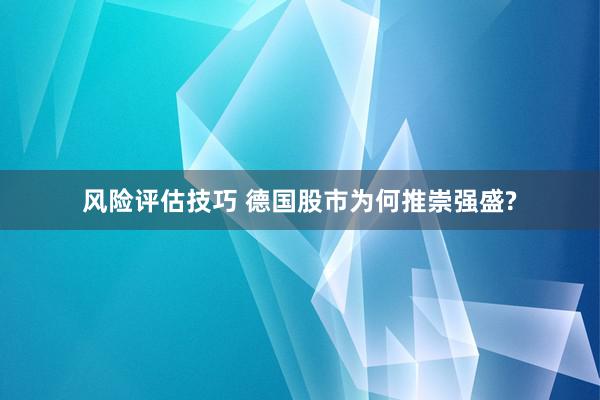 风险评估技巧 德国股市为何推崇强盛?